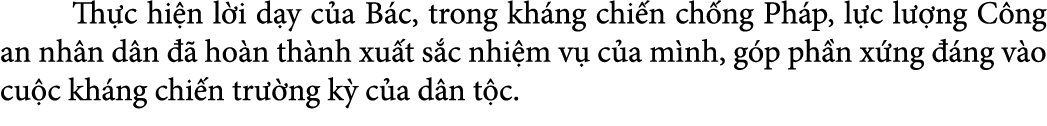 Thực hiện lời dạy của Bác, trong kháng chiến chống Pháp, lực lượng Công an nhân dân đã hoàn thành xuất sắc nhiệm vụ của mình, góp phần xứng đáng vào cuộc kháng chiến trường kỳ của dân tộc.